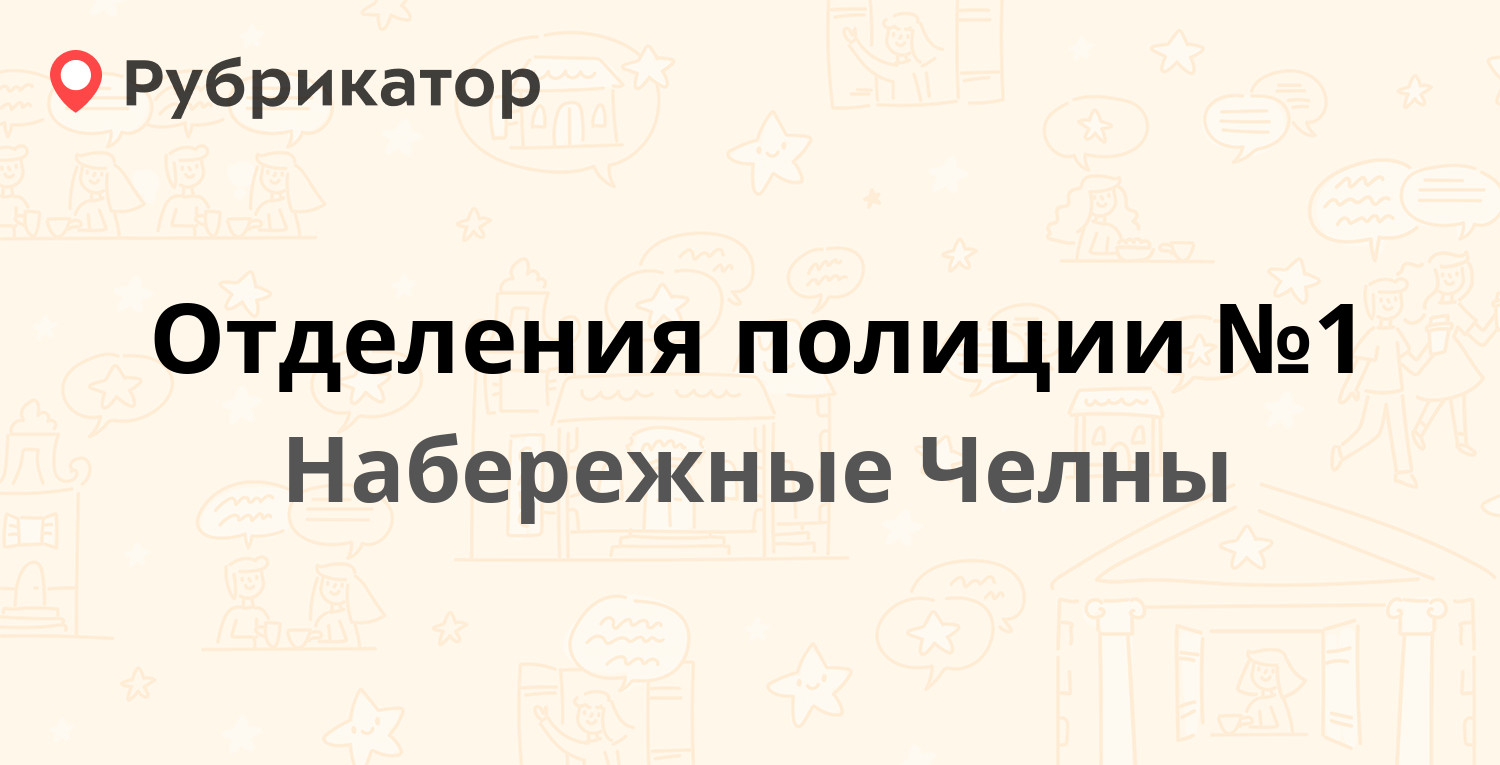 Рубрикатор

Отделения полиции №1

Набережные Челны